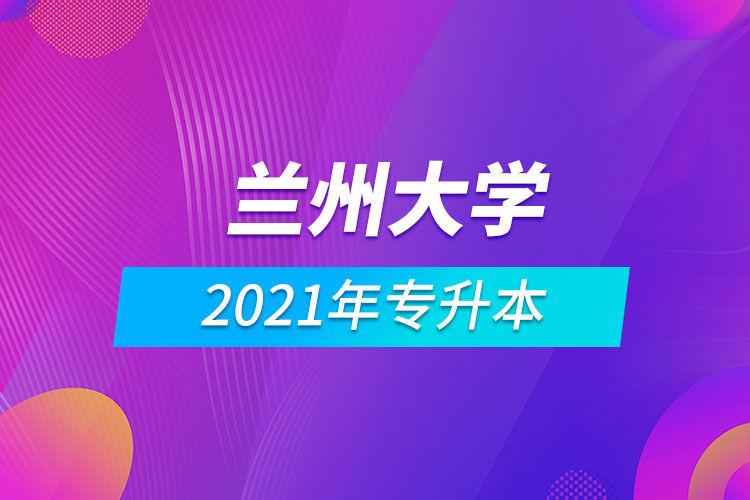 兰州大学

2021年专升本